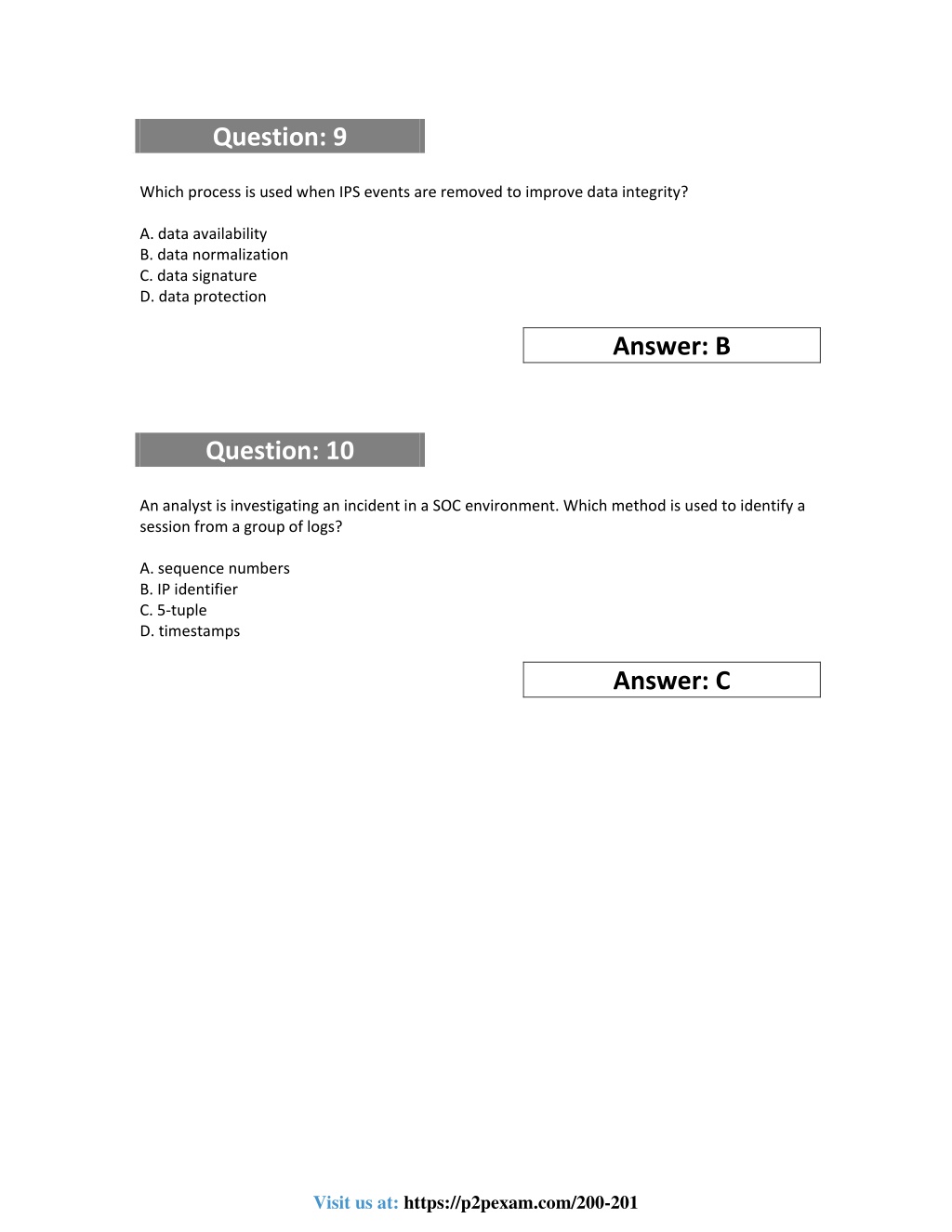 Question: 9

Which process is used when IPS events are removed to improve data integrity?

A. data availability
B. data normalization
C. data signature
D. data protection

Answer: B

Question: 10

An analyst is investigating an incident in a SOC environment. Which method is used to identify a session from a group of logs?

A. sequence numbers
B. IP identifier
C. 5-tuple
D. timestamps

Answer: C

Visit us at: https://p2pexam.com/200-201